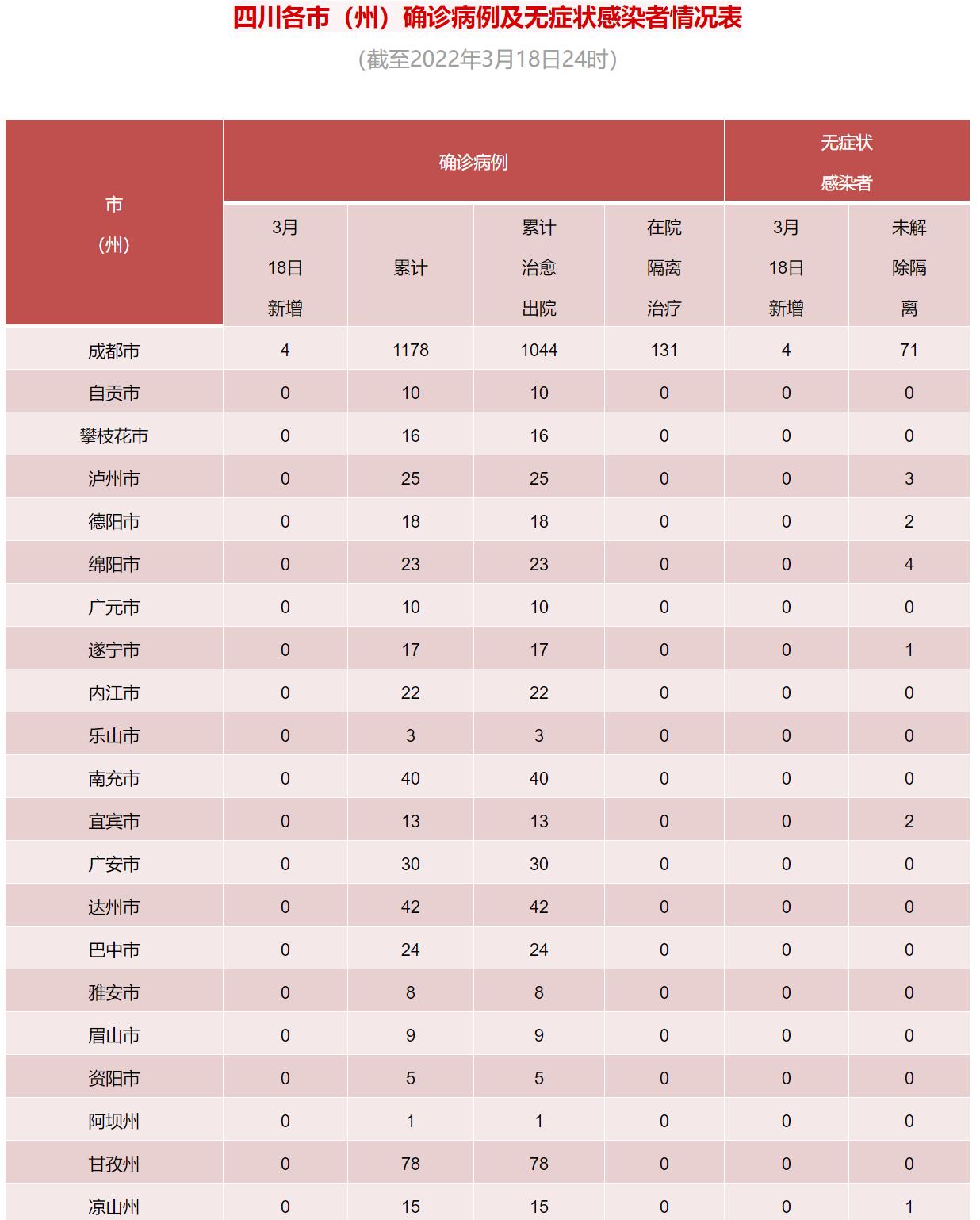 四川各市（州）确诊病例及无症状感染者情况表

（截至2022年3月18日24时）

| 市（州） | 确诊病例 3月18日新增 | 确诊病例 累计 | 确诊病例 累计治愈出院 | 确诊病例 在院隔离治疗 | 无症状感染者 3月18日新增 | 无症状感染者 未解除隔离 |
|---|---|---|---|---|---|---|
| 成都市 | 4 | 1178 | 1044 | 131 | 4 | 71 |
| 自贡市 | 0 | 10 | 10 | 0 | 0 | 0 |
| 攀枝花市 | 0 | 16 | 16 | 0 | 0 | 0 |
| 泸州市 | 0 | 25 | 25 | 0 | 0 | 3 |
| 德阳市 | 0 | 18 | 18 | 0 | 0 | 2 |
| 绵阳市 | 0 | 23 | 23 | 0 | 0 | 4 |
| 广元市 | 0 | 10 | 10 | 0 | 0 | 0 |
| 遂宁市 | 0 | 17 | 17 | 0 | 0 | 1 |
| 内江市 | 0 | 22 | 22 | 0 | 0 | 0 |
| 乐山市 | 0 | 3 | 3 | 0 | 0 | 0 |
| 南充市 | 0 | 40 | 40 | 0 | 0 | 0 |
| 宜宾市 | 0 | 13 | 13 | 0 | 0 | 2 |
| 广安市 | 0 | 30 | 30 | 0 | 0 | 0 |
| 达州市 | 0 | 42 | 42 | 0 | 0 | 0 |
| 巴中市 | 0 | 24 | 24 | 0 | 0 | 0 |
| 雅安市 | 0 | 8 | 8 | 0 | 0 | 0 |
| 眉山市 | 0 | 9 | 9 | 0 | 0 | 0 |
| 资阳市 | 0 | 5 | 5 | 0 | 0 | 0 |
| 阿坝州 | 0 | 1 | 1 | 0 | 0 | 0 |
| 甘孜州 | 0 | 78 | 78 | 0 | 0 | 0 |
| 凉山州 | 0 | 15 | 15 | 0 | 0 | 1 |